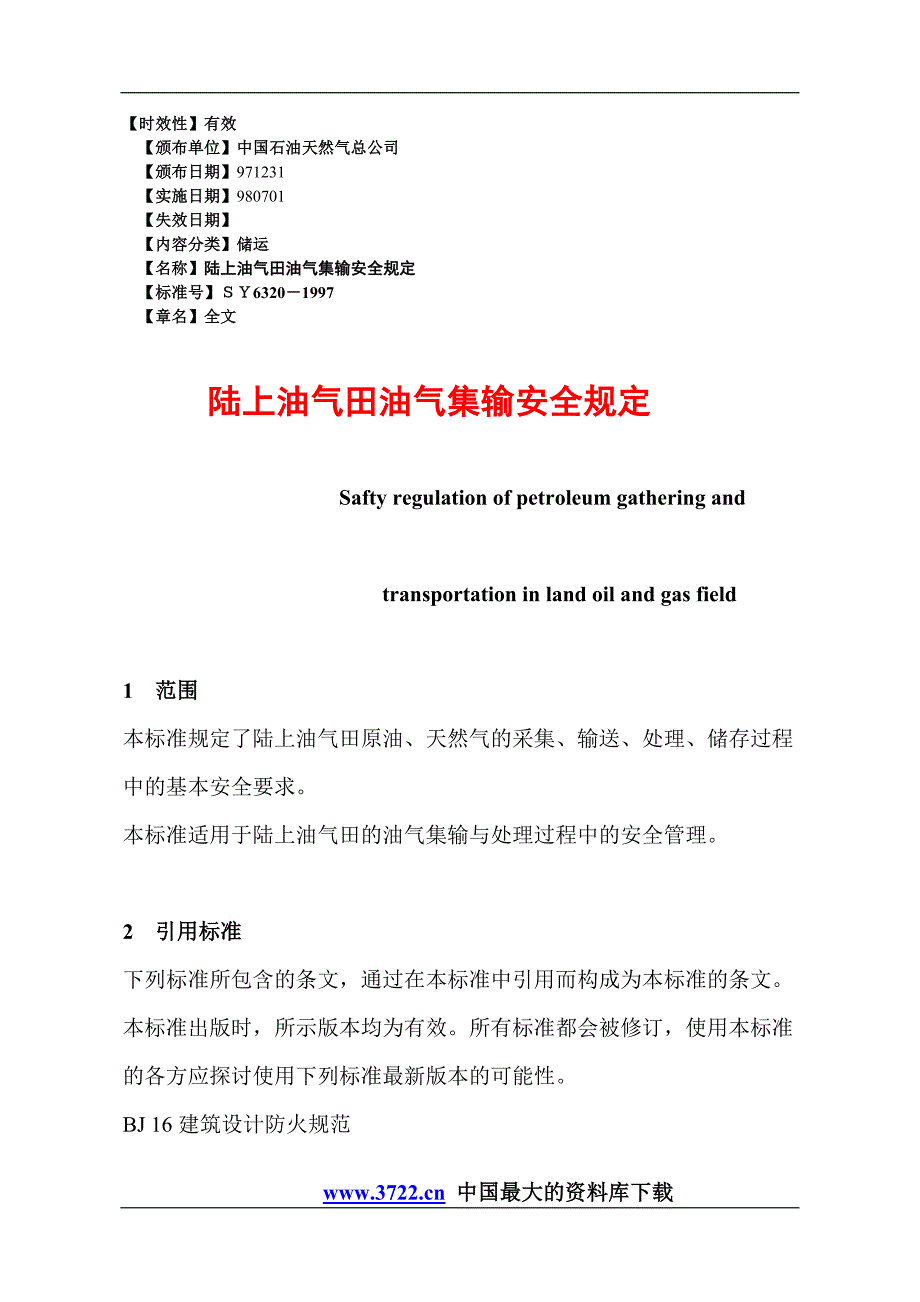 【时效性】有效
【颁布单位】中国石油天然气总公司
【颁布日期】971231
【实施日期】980701
【失效日期】
【内容分类】储运
【名称】陆上油气田油气集输安全规定
【标准号】ＳＹ6320－1997
【章名】全文

陆上油气田油气集输安全规定

Safty regulation of petroleum gathering and

transportation in land oil and gas field

1　范围

本标准规定了陆上油气田原油、天然气的采集、输送、处理、储存过程中的基本安全要求。

本标准适用于陆上油气田的油气集输与处理过程中的安全管理。

2　引用标准

下列标准所包含的条文，通过在本标准中引用而构成为本标准的条文。本标准出版时，所示版本均为有效。所有标准都会被修订，使用本标准的各方应探讨使用下列标准最新版本的可能性。

BJ 16 建筑设计防火规范

www.3722.cn 中国最大的资料库下载